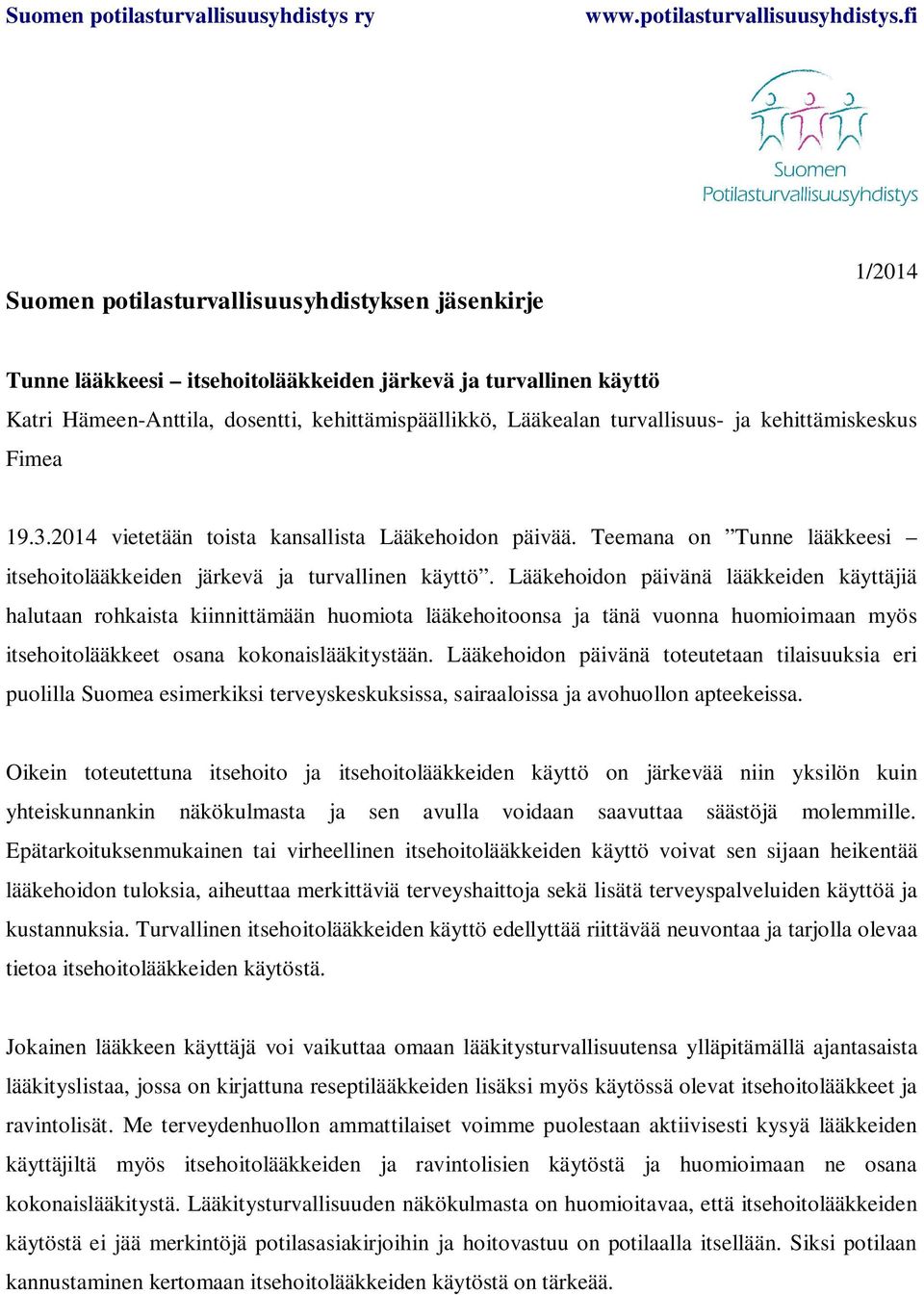 Suomen potilasturvallisuusyhdistys ry www.potilasturvallisuusyhdistys.fi

Suomen Potilasturvallisuusyhdistys

1/2014

Suomen potilasturvallisuusyhdistyksen jäsenkirje

Tunne lääkkeesi – itsehoitolääkkeiden järkevä ja turvallinen käyttö
Katri Hämeen-Anttila, dosentti, kehittämispäällikkö, Lääkealan turvallisuus- ja kehittämiskeskus Fimea

19.3.2014 vietetään toista kansallista Lääkehoidon päivää. Teemana on ”Tunne lääkkeesi – itsehoitolääkkeiden järkevä ja turvallinen käyttö”. Lääkehoidon päivänä lääkkeiden käyttäjiä halutaan rohkaista kiinnittämään huomiota lääkehoitoonsa ja tänä vuonna huomioimaan myös itsehoitolääkkeet osana kokonaislääkitystään. Lääkehoidon päivänä toteutetaan tilaisuuksia eri puolilla Suomea esimerkiksi terveyskeskuksissa, sairaaloissa ja avohuollon apteekeissa.

Oikein toteutettuna itsehoito ja itsehoitolääkkeiden käyttö on järkevää niin yksilön kuin yhteiskunnankin näkökulmasta ja sen avulla voidaan saavuttaa säästöjä molemmille. Epätarkoituksenmukainen tai virheellinen itsehoitolääkkeiden käyttö voivat sen sijaan heikentää lääkehoidon tuloksia, aiheuttaa merkittäviä terveyshaittoja sekä lisätä terveyspalveluiden käyttöä ja kustannuksia. Turvallinen itsehoitolääkkeiden käyttö edellyttää riittävää neuvontaa ja tarjolla olevaa tietoa itsehoitolääkkeiden käytöstä.

Jokainen lääkkeen käyttäjä voi vaikuttaa omaan lääkitysturvallisuutensa ylläpitämällä ajantasaista lääkityslistaa, jossa on kirjattuna reseptilääkkeiden lisäksi myös käytössä olevat itsehoitolääkkeet ja ravintolisät. Me terveydenhuollon ammattilaiset voimme puolestaan aktiivisesti kysyä lääkkeiden käyttäjiltä myös itsehoitolääkkeiden ja ravintolisien käytöstä ja huomioimaan ne osana kokonaislääkitystä. Lääkitysturvallisuuden näkökulmasta on huomioitavaa, että itsehoitolääkkeiden käytöstä ei jää merkintöjä potilasasiakirjoihin ja hoitovastuu on potilaalla itsellään. Siksi potilaan kannustaminen kertomaan itsehoitolääkkeiden käytöstä on tärkeää.